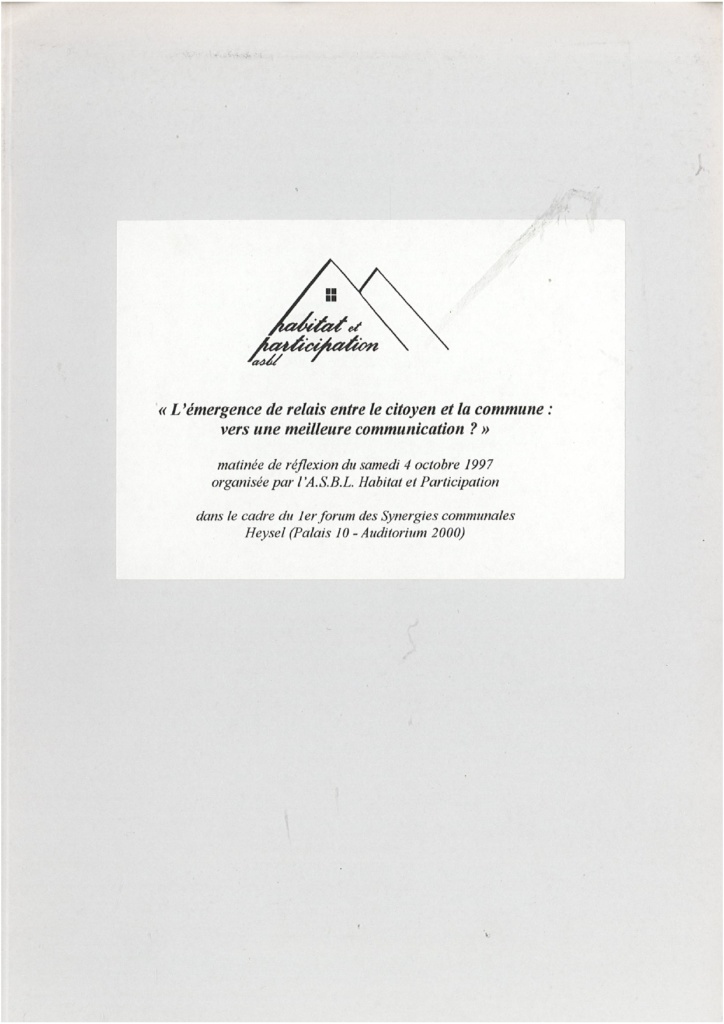 habitat et participation asbl

« L'émergence de relais entre le citoyen et la commune : vers une meilleure communication ? »

matinée de réflexion du samedi 4 octobre 1997
organisée par l'A.S.B.L. Habitat et Participation

dans le cadre du 1er forum des Synergies communales
Heysel (Palais 10 - Auditorium 2000)